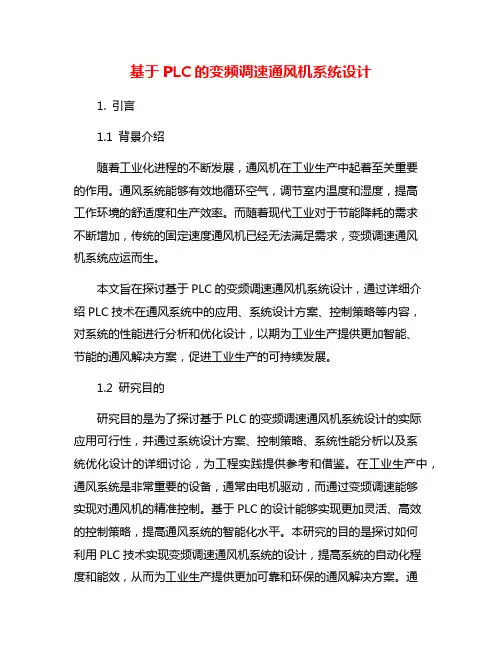 基于 PLC 的变频调速通风机系统设计

1. 引言

1.1 背景介绍

随着工业化进程的不断发展，通风机在工业生产中起着至关重要的作用。通风系统能够有效地循环空气，调节室内温度和湿度，提高工作环境的舒适度和生产效率。而随着现代工业对于节能降耗的需求不断增加，传统的固定速度通风机已经无法满足需求，变频调速通风机系统应运而生。

本文旨在探讨基于 PLC 的变频调速通风机系统设计，通过详细介绍 PLC 技术在通风系统中的应用、系统设计方案、控制策略等内容，对系统的性能进行分析和优化设计，以期为工业生产提供更加智能、节能的通风解决方案，促进工业生产的可持续发展。

1.2 研究目的

研究目的是为了探讨基于 PLC 的变频调速通风机系统设计的实际应用可行性，并通过系统设计方案、控制策略、系统性能分析以及系统优化设计的详细讨论，为工程实践提供参考和借鉴。在工业生产中，通风系统是非常重要的设备，通常由电机驱动，而通过变频调速能够实现对通风机的精准控制。基于 PLC 的设计能够实现更加灵活、高效的控制策略，提高通风系统的智能化水平。本研究的目的是探讨如何利用 PLC 技术实现变频调速通风机系统的设计，提高系统的自动化程度和能效，从而为工业生产提供更加可靠和环保的通风解决方案。通